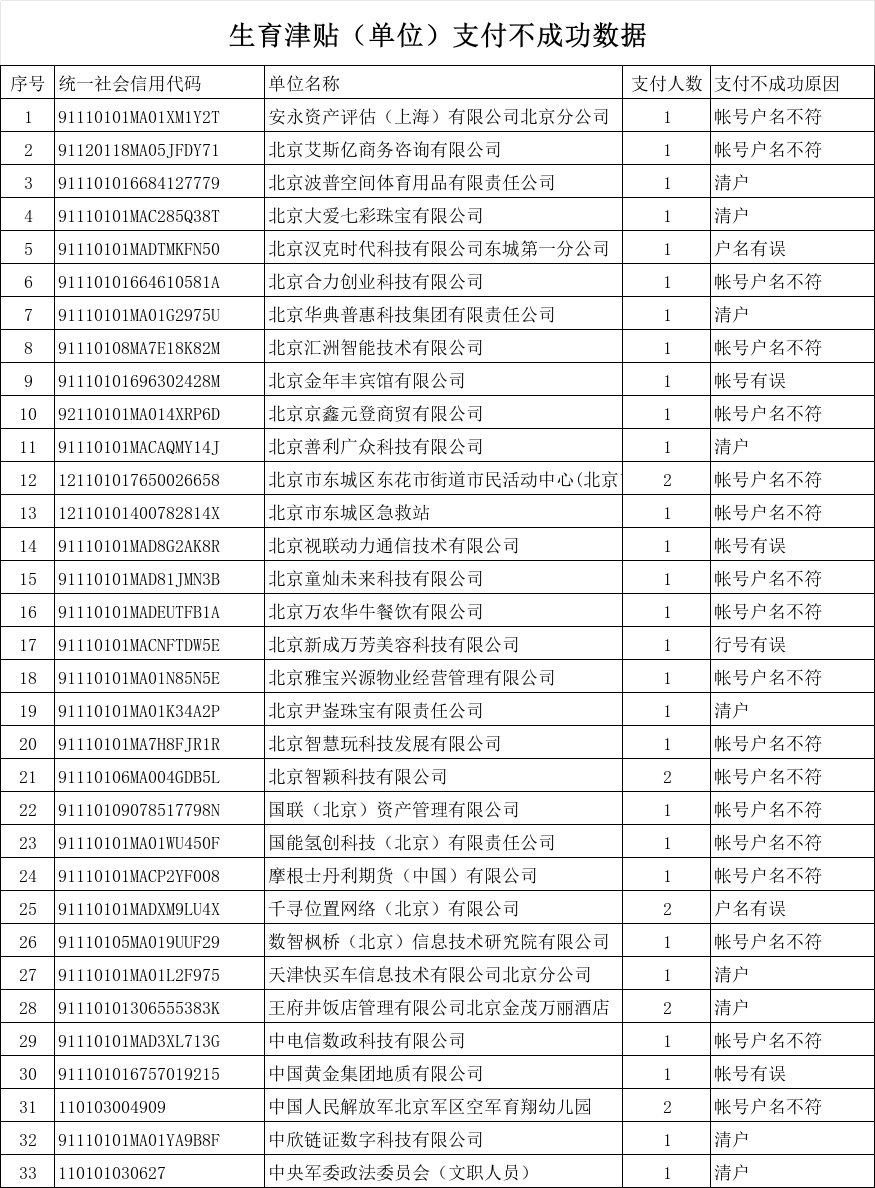 生育津贴（单位）支付不成功数据

| 序号 | 统一社会信用代码 | 单位名称 | 支付人数 | 支付不成功原因 |
|---|---|---|---|---|
| 1 | 91110101MA01XM1Y2T | 安永资产评估（上海）有限公司北京分公司 | 1 | 帐号户名不符 |
| 2 | 91120118MA05JFDY71 | 北京艾斯亿商务咨询有限公司 | 1 | 帐号户名不符 |
| 3 | 911101016684127779 | 北京波普空间体育用品有限责任公司 | 1 | 清户 |
| 4 | 91110101MAC285Q38T | 北京大爱七彩珠宝有限公司 | 1 | 清户 |
| 5 | 91110101MADTMKFN50 | 北京汉克时代科技有限公司东城第一分公司 | 1 | 户名有误 |
| 6 | 91110101664610581A | 北京合力创业科技有限公司 | 1 | 帐号户名不符 |
| 7 | 91110101MA01G2975U | 北京华典普惠科技集团有限责任公司 | 1 | 清户 |
| 8 | 91110108MA7E18K82M | 北京汇洲智能技术有限公司 | 1 | 帐号户名不符 |
| 9 | 91110101696302428M | 北京金年丰宾馆有限公司 | 1 | 帐号有误 |
| 10 | 92110101MA014XRP6D | 北京京鑫元登商贸有限公司 | 1 | 帐号户名不符 |
| 11 | 91110101MACAQMY14J | 北京善利广众科技有限公司 | 1 | 清户 |
| 12 | 121101017650026658 | 北京市东城区东花市街道市民活动中心(北京 | 2 | 帐号户名不符 |
| 13 | 12110101400782814X | 北京市东城区急救站 | 1 | 帐号户名不符 |
| 14 | 91110101MAD8G2AK8R | 北京视联动力通信技术有限公司 | 1 | 帐号有误 |
| 15 | 91110101MAD81JMN3B | 北京童灿未来科技有限公司 | 1 | 帐号户名不符 |
| 16 | 91110101MADEUTFB1A | 北京万农华牛餐饮有限公司 | 1 | 帐号户名不符 |
| 17 | 91110101MACNFTDW5E | 北京新成万芳美容科技有限公司 | 1 | 行号有误 |
| 18 | 91110101MA01N85N5E | 北京雅宝兴源物业经营管理有限公司 | 1 | 帐号户名不符 |
| 19 | 91110101MA01K34A2P | 北京尹崟珠宝有限责任公司 | 1 | 清户 |
| 20 | 91110101MA7H8FJR1R | 北京智慧玩科技发展有限公司 | 1 | 帐号户名不符 |
| 21 | 91110106MA004GDB5L | 北京智颖科技有限公司 | 2 | 帐号户名不符 |
| 22 | 91110109078517798N | 国联（北京）资产管理有限公司 | 1 | 帐号户名不符 |
| 23 | 91110101MA01WU450F | 国能氢创科技（北京）有限责任公司 | 1 | 帐号户名不符 |
| 24 | 91110101MACP2YF008 | 摩根士丹利期货（中国）有限公司 | 1 | 帐号户名不符 |
| 25 | 91110101MADXM9LU4X | 千寻位置网络（北京）有限公司 | 2 | 户名有误 |
| 26 | 91110105MA019UUF29 | 数智枫桥（北京）信息技术研究院有限公司 | 1 | 帐号户名不符 |
| 27 | 91110101MA01L2F975 | 天津快买车信息技术有限公司北京分公司 | 1 | 清户 |
| 28 | 91110101306555383K | 王府井饭店管理有限公司北京金茂万丽酒店 | 2 | 清户 |
| 29 | 91110101MAD3XL713G | 中电信数政科技有限公司 | 1 | 帐号户名不符 |
| 30 | 911101016757019215 | 中国黄金集团地质有限公司 | 1 | 帐号有误 |
| 31 | 110103004909 | 中国人民解放军北京军区空军育翔幼儿园 | 2 | 帐号户名不符 |
| 32 | 91110101MA01YA9B8F | 中欣链证数字科技有限公司 | 1 | 清户 |
| 33 | 110101030627 | 中央军委政法委员会（文职人员） | 1 | 清户 |